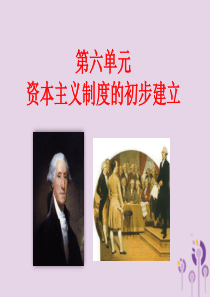 第六单元
资本主义制度的初步建立